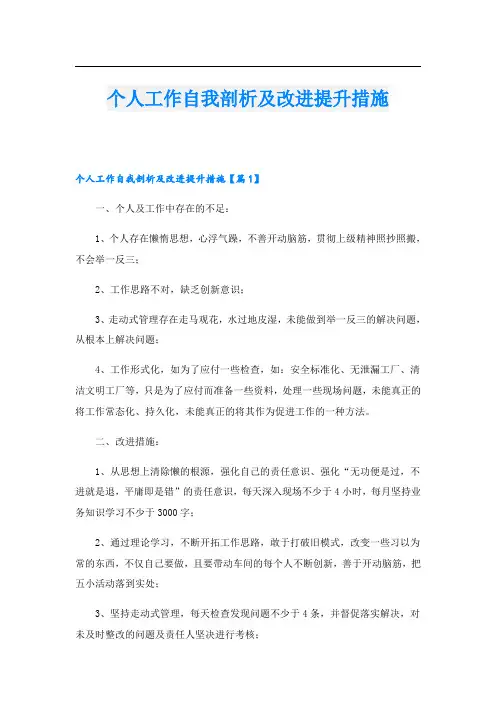 个人工作自我剖析及改进提升措施

个人工作自我剖析及改进提升措施【篇1】

一、个人及工作中存在的不足：

1、个人存在懒惰思想，心浮气躁，不善开动脑筋，贯彻上级精神照抄照搬，不会举一反三；

2、工作思路不对，缺乏创新意识；

3、走动式管理存在走马观花，水过地皮湿，未能做到举一反三的解决问题，从根本上解决问题；

4、工作形式化，如为了应付一些检查，如：安全标准化、无泄漏工厂、清洁文明工厂等，只是为了应付而准备一些资料，处理一些现场问题，未能真正的将工作常态化、持久化，未能真正的将其作为促进工作的一种方法。

二、改进措施：

1、从思想上清除懒的根源，强化自己的责任意识、强化“无功便是过，不进就是退，平庸即是错”的责任意识，每天深入现场不少于4小时，每月坚持业务知识学习不少于3000字；

2、通过理论学习，不断开拓工作思路，敢于打破旧模式，改变一些习以为常的东西，不仅自己要做，且要带动车间的每个人不断创新，善于开动脑筋，把五小活动落到实处；

3、坚持走动式管理，每天检查发现问题不少于4条，并督促落实解决，对未及时整改的问题及责任人坚决进行考核；